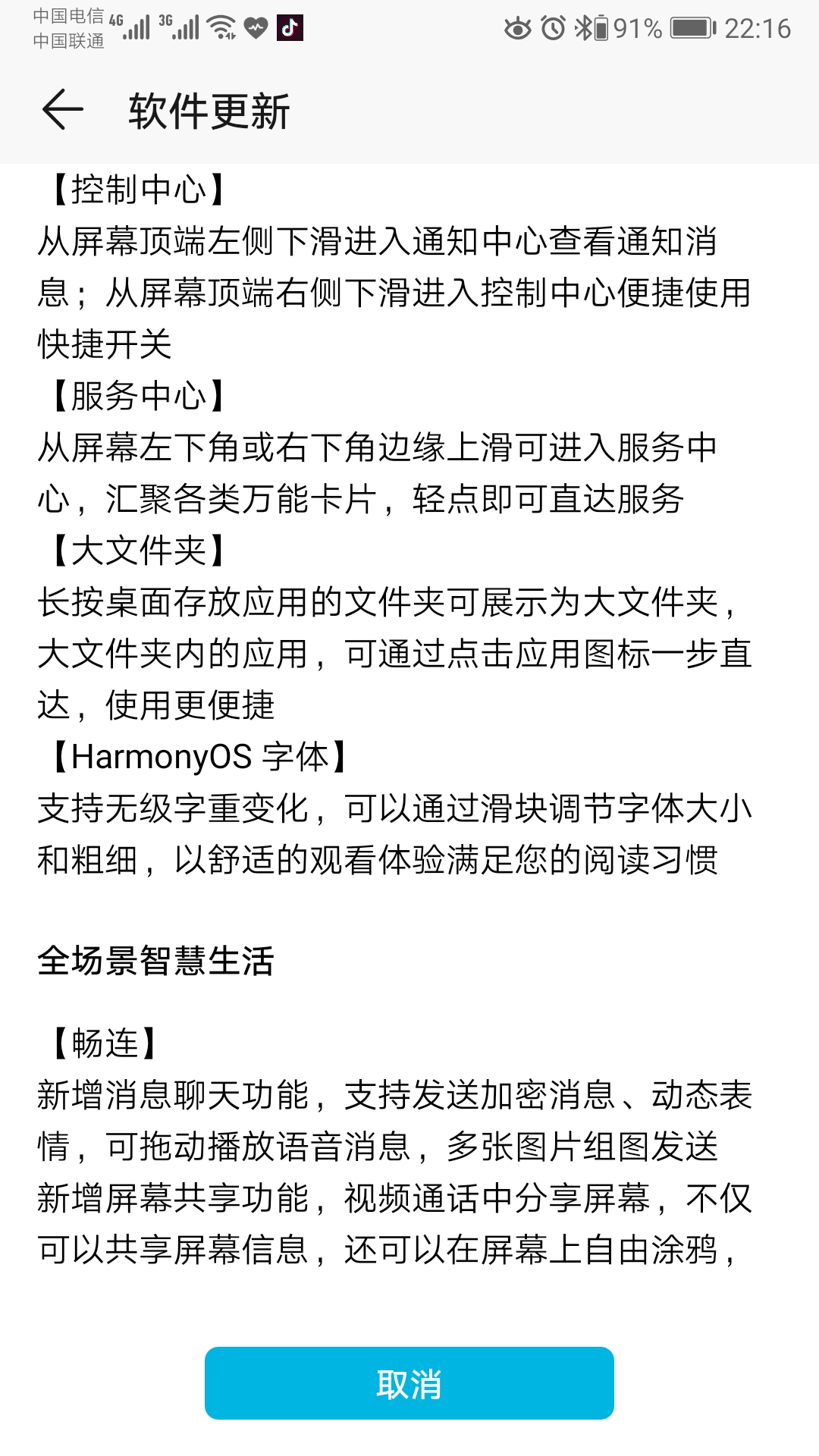 中国电信 4G 3G
中国联通
91% 22:16

软件更新

【控制中心】
从屏幕顶端左侧下滑进入通知中心查看通知消息；从屏幕顶端右侧下滑进入控制中心便捷使用快捷开关
【服务中心】
从屏幕左下角或右下角边缘上滑可进入服务中心，汇聚各类万能卡片，轻点即可直达服务
【大文件夹】
长按桌面存放应用的文件夹可展示为大文件夹，大文件夹内的应用，可通过点击应用图标一步直达，使用更便捷
【HarmonyOS 字体】
支持无级字重变化，可以通过滑块调节字体大小和粗细，以舒适的观看体验满足您的阅读习惯

全场景智慧生活

【畅连】
新增消息聊天功能，支持发送加密消息、动态表情，可拖动播放语音消息，多张图片组图发送
新增屏幕共享功能，视频通话中分享屏幕，不仅可以共享屏幕信息，还可以在屏幕上自由涂鸦，

取消